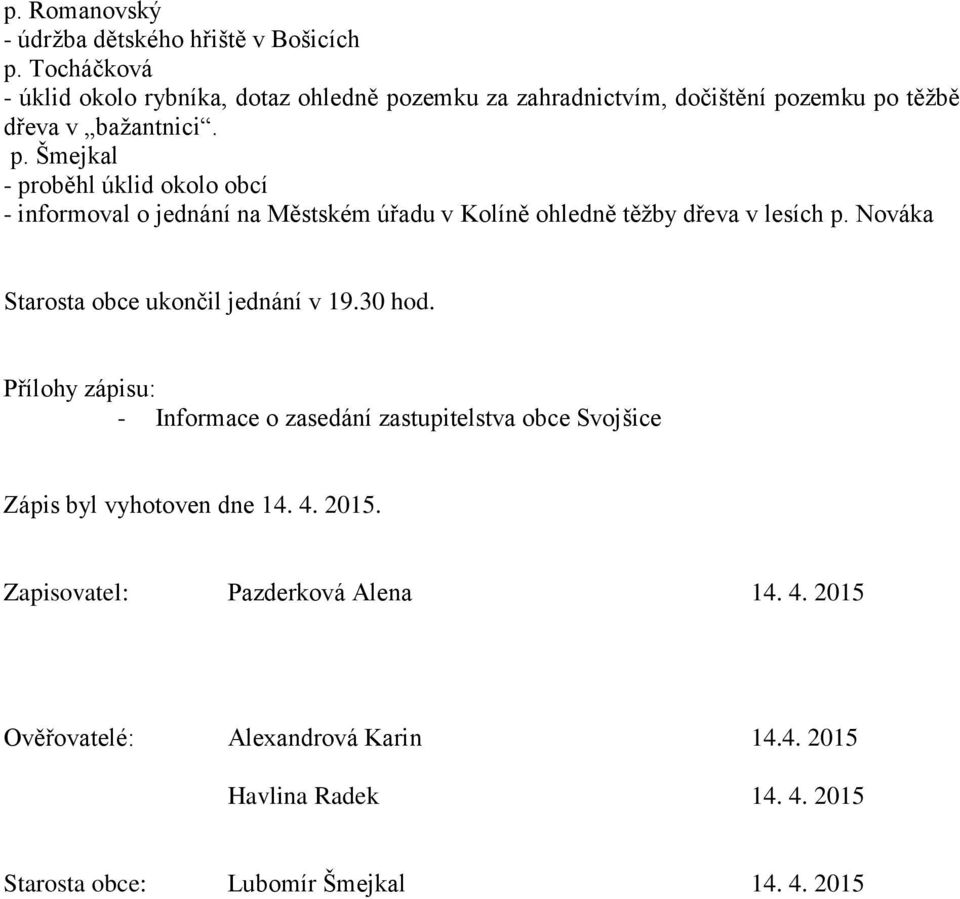 p. Romanovský
- údržba dětského hřiště v Bošicích
p. Tocháčková
- úklid okolo rybníka, dotaz ohledně pozemku za zahradnictvím, dočištění pozemku po těžbě dřeva v „bažantnici“.
p. Šmejkal
- proběhl úklid okolo obcí
- informoval o jednání na Městském úřadu v Kolíně ohledně těžby dřeva v lesích p. Nováka

Starosta obce ukončil jednání v 19.30 hod.

Přílohy zápisu:
- Informace o zasedání zastupitelstva obce Svojšice

Zápis byl vyhotoven dne 14. 4. 2015.

Zapisovatel: Pazderková Alena 14. 4. 2015

Ověřovatelé: Alexandrová Karin 14.4. 2015

Havlina Radek 14. 4. 2015

Starosta obce: Lubomír Šmejkal 14. 4. 2015